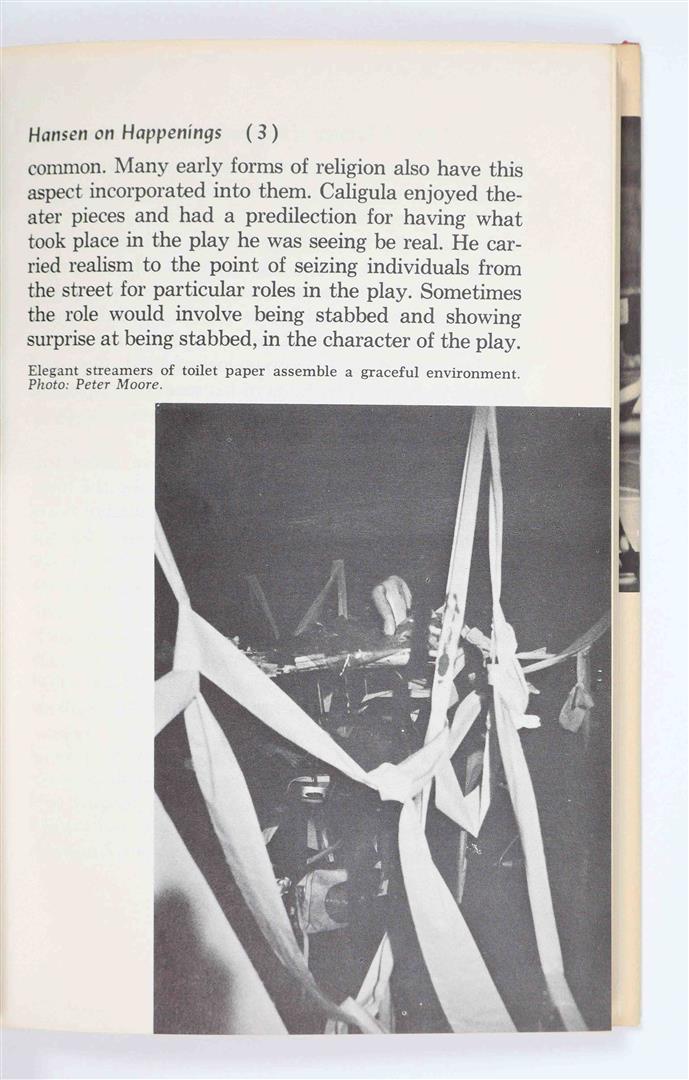 Hansen on Happenings (3)

common. Many early forms of religion also have this aspect incorporated into them. Caligula enjoyed theater pieces and had a predilection for having what took place in the play he was seeing be real. He carried realism to the point of seizing individuals from the street for particular roles in the play. Sometimes the role would involve being stabbed and showing surprise at being stabbed, in the character of the play.

Elegant streamers of toilet paper assemble a graceful environment. Photo: Peter Moore.